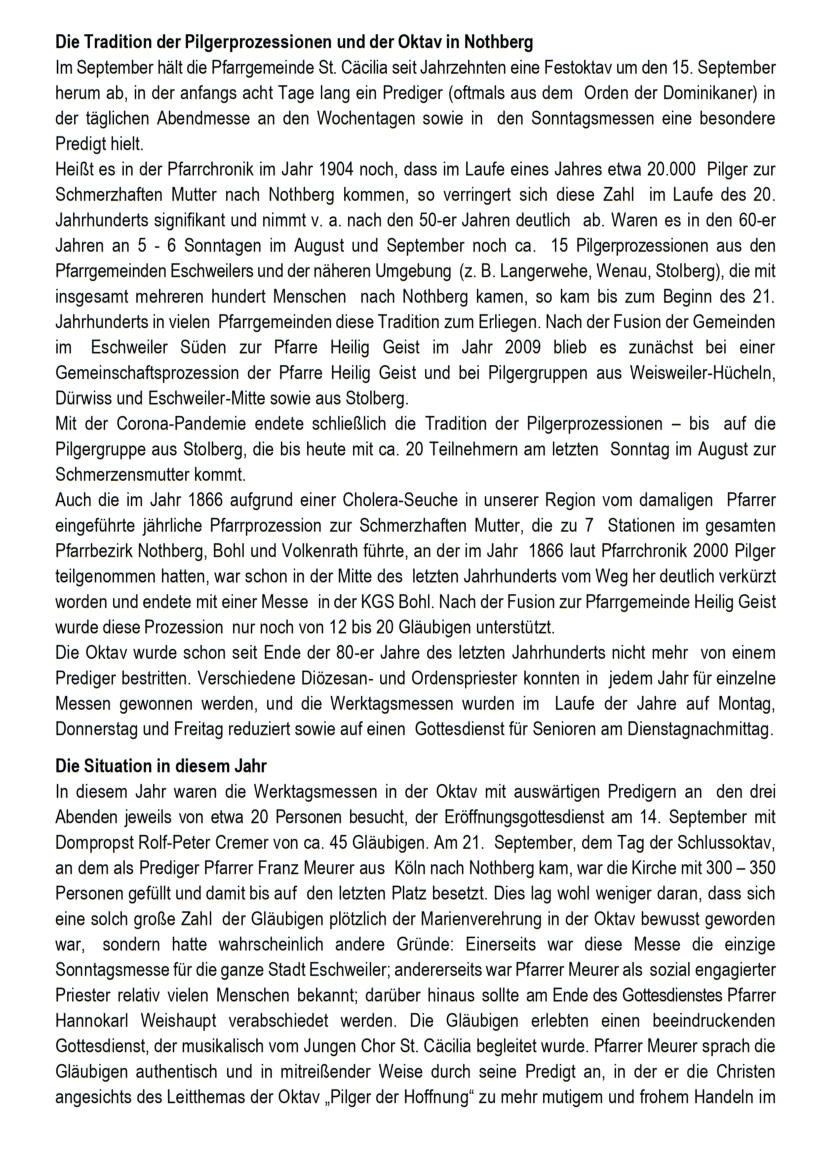 Die Tradition der Pilgerprozessionen und der Oktav in Nothberg
Im September hält die Pfarrgemeinde St. Cäcilia seit Jahrzehnten eine Festoktav um den 15. September herum ab, in der anfangs acht Tage lang ein Prediger (oftmals aus dem Orden der Dominikaner) in der täglichen Abendmesse an den Wochentagen sowie in den Sonntagsmessen eine besondere Predigt hielt.
Heißt es in der Pfarrchronik im Jahr 1904 noch, dass im Laufe eines Jahres etwa 20.000 Pilger zur Schmerzhaften Mutter nach Nothberg kommen, so verringert sich diese Zahl im Laufe des 20. Jahrhunderts signifikant und nimmt v. a. nach den 50-er Jahren deutlich ab. Waren es in den 60-er Jahren an 5 - 6 Sonntagen im August und September noch ca. 15 Pilgerprozessionen aus den Pfarrgemeinden Eschweilers und der näheren Umgebung (z. B. Langerwehe, Wenau, Stolberg), die mit insgesamt mehreren hundert Menschen nach Nothberg kamen, so kam bis zum Beginn des 21. Jahrhunderts in vielen Pfarrgemeinden diese Tradition zum Erliegen. Nach der Fusion der Gemeinden im Eschweiler Süden zur Pfarre Heilig Geist im Jahr 2009 blieb es zunächst bei einer Gemeinschaftsprozession der Pfarre Heilig Geist und bei Pilgergruppen aus Weisweiler-Hücheln, Dürwiss und Eschweiler-Mitte sowie aus Stolberg.
Mit der Corona-Pandemie endete schließlich die Tradition der Pilgerprozessionen – bis auf die Pilgergruppe aus Stolberg, die bis heute mit ca. 20 Teilnehmern am letzten Sonntag im August zur Schmerzensmutter kommt.
Auch die im Jahr 1866 aufgrund einer Cholera-Seuche in unserer Region vom damaligen Pfarrer eingeführte jährliche Pfarrprozession zur Schmerzhaften Mutter, die zu 7 Stationen im gesamten Pfarrbezirk Nothberg, Bohl und Volkenrath führte, an der im Jahr 1866 laut Pfarrchronik 2000 Pilger teilgenommen hatten, war schon in der Mitte des letzten Jahrhunderts vom Weg her deutlich verkürzt worden und endete mit einer Messe in der KGS Bohl. Nach der Fusion zur Pfarrgemeinde Heilig Geist wurde diese Prozession nur noch von 12 bis 20 Gläubigen unterstützt.
Die Oktav wurde schon seit Ende der 80-er Jahre des letzten Jahrhunderts nicht mehr von einem Prediger bestritten. Verschiedene Diözesan- und Ordenspriester konnten in jedem Jahr für einzelne Messen gewonnen werden, und die Werktagsmessen wurden im Laufe der Jahre auf Montag, Donnerstag und Freitag reduziert sowie auf einen Gottesdienst für Senioren am Dienstagnachmittag.

Die Situation in diesem Jahr
In diesem Jahr waren die Werktagsmessen in der Oktav mit auswärtigen Predigern an den drei Abenden jeweils von etwa 20 Personen besucht, der Eröffnungsgottesdienst am 14. September mit Dompropst Rolf-Peter Cremer von ca. 45 Gläubigen. Am 21. September, dem Tag der Schlussoktav, an dem als Prediger Pfarrer Franz Meurer aus Köln nach Nothberg kam, war die Kirche mit 300 – 350 Personen gefüllt und damit bis auf den letzten Platz besetzt. Dies lag wohl weniger daran, dass sich eine solch große Zahl der Gläubigen plötzlich der Marienverehrung in der Oktav bewusst geworden war, sondern hatte wahrscheinlich andere Gründe: Einerseits war diese Messe die einzige Sonntagsmesse für die ganze Stadt Eschweiler; andererseits war Pfarrer Meurer als sozial engagierter Priester relativ vielen Menschen bekannt; darüber hinaus sollte am Ende des Gottesdienstes Pfarrer Hannokarl Weishaupt verabschiedet werden. Die Gläubigen erlebten einen beeindruckenden Gottesdienst, der musikalisch vom Jungen Chor St. Cäcilia begleitet wurde. Pfarrer Meurer sprach die Gläubigen authentisch und in mitreißender Weise durch seine Predigt an, in der er die Christen angesichts des Leitthemas der Oktav „Pilger der Hoffnung“ zu mehr mutigem und frohem Handeln im